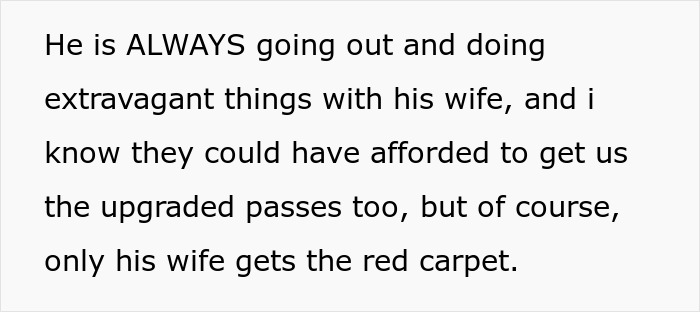 He is ALWAYS going out and doing extravagant things with his wife, and i know they could have afforded to get us the upgraded passes too, but of course, only his wife gets the red carpet.